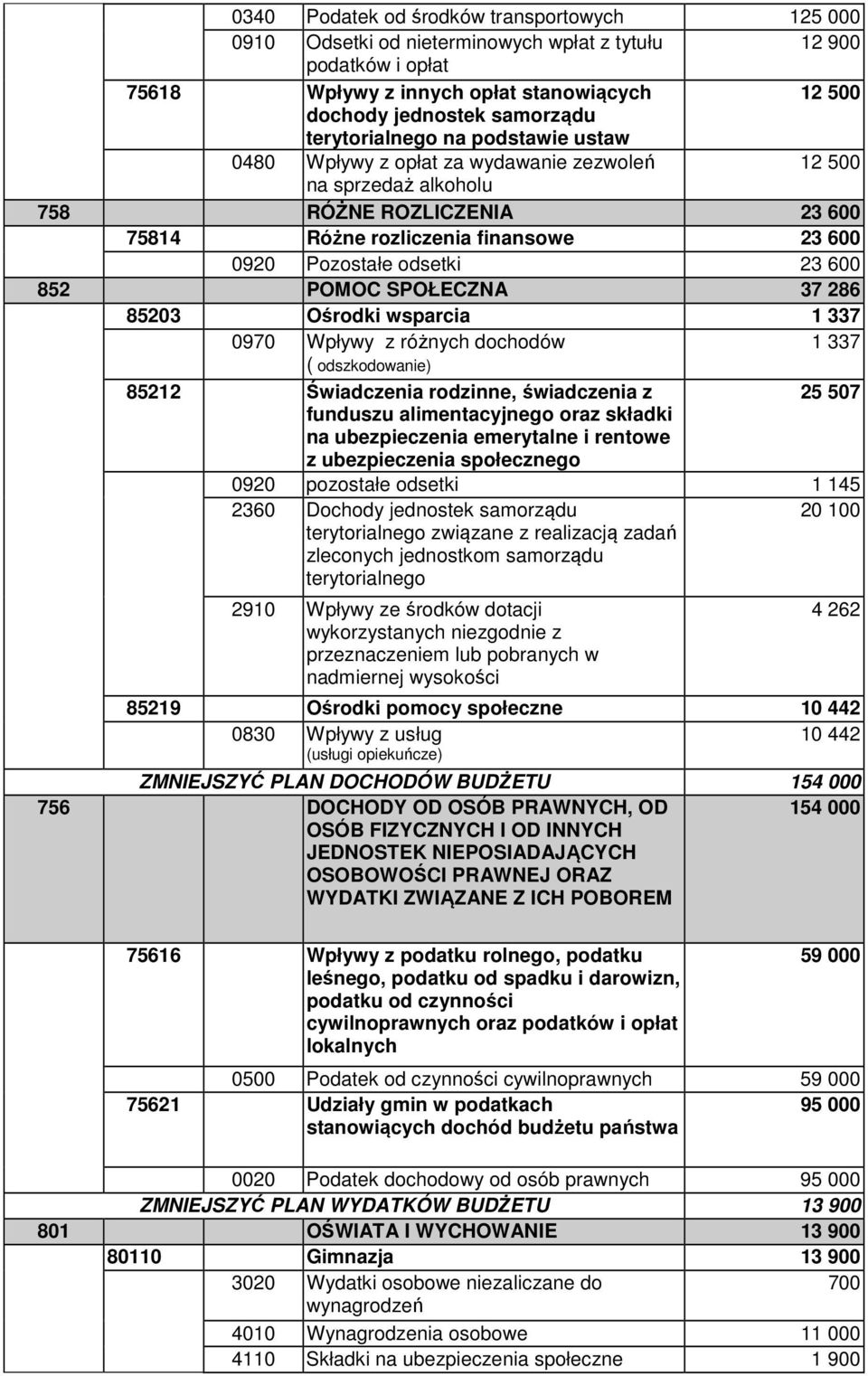 | | | | | |
|---|---|---|---|---|
| | | 0340 | Podatek od środków transportowych | 125 000 |
| | | 0910 | Odsetki od nieterminowych wpłat z tytułu podatków i opłat | 12 900 |
| | 75618 | | Wpływy z innych opłat stanowiących dochody jednostek samorządu terytorialnego na podstawie ustaw | 12 500 |
| | | 0480 | Wpływy z opłat za wydawanie zezwoleń na sprzedaż alkoholu | 12 500 |
| 758 | | | RÓŻNE ROZLICZENIA | 23 600 |
| | 75814 | | Różne rozliczenia finansowe | 23 600 |
| | | 0920 | Pozostałe odsetki | 23 600 |
| 852 | | | POMOC SPOŁECZNA | 37 286 |
| | 85203 | | Ośrodki wsparcia | 1 337 |
| | | 0970 | Wpływy z różnych dochodów ( odszkodowanie) | 1 337 |
| | 85212 | | Świadczenia rodzinne, świadczenia z funduszu alimentacyjnego oraz składki na ubezpieczenia emerytalne i rentowe z ubezpieczenia społecznego | 25 507 |
| | | 0920 | pozostałe odsetki | 1 145 |
| | | 2360 | Dochody jednostek samorządu terytorialnego związane z realizacją zadań zleconych jednostkom samorządu terytorialnego | 20 100 |
| | | 2910 | Wpływy ze środków dotacji wykorzystanych niezgodnie z przeznaczeniem lub pobranych w nadmiernej wysokości | 4 262 |
| | 85219 | | Ośrodki pomocy społeczne | 10 442 |
| | | 0830 | Wpływy z usług (usługi opiekuńcze) | 10 442 |
| | ZMNIEJSZYĆ PLAN DOCHODÓW BUDŻETU | | | 154 000 |
| 756 | | | DOCHODY OD OSÓB PRAWNYCH, OD OSÓB FIZYCZNYCH I OD INNYCH JEDNOSTEK NIEPOSIADAJĄCYCH OSOBOWOŚCI PRAWNEJ ORAZ WYDATKI ZWIĄZANE Z ICH POBOREM | 154 000 |
| | 75616 | | Wpływy z podatku rolnego, podatku leśnego, podatku od spadku i darowizn, podatku od czynności cywilnoprawnych oraz podatków i opłat lokalnych | 59 000 |
| | | 0500 | Podatek od czynności cywilnoprawnych | 59 000 |
| | 75621 | | Udziały gmin w podatkach stanowiących dochód budżetu państwa | 95 000 |
| | | 0020 | Podatek dochodowy od osób prawnych | 95 000 |
| | ZMNIEJSZYĆ PLAN WYDATKÓW BUDŻETU | | | 13 900 |
| 801 | | | OŚWIATA I WYCHOWANIE | 13 900 |
| | 80110 | | Gimnazja | 13 900 |
| | | 3020 | Wydatki osobowe niezaliczane do wynagrodzeń | 700 |
| | | 4010 | Wynagrodzenia osobowe | 11 000 |
| | | 4110 | Składki na ubezpieczenia społeczne | 1 900 |